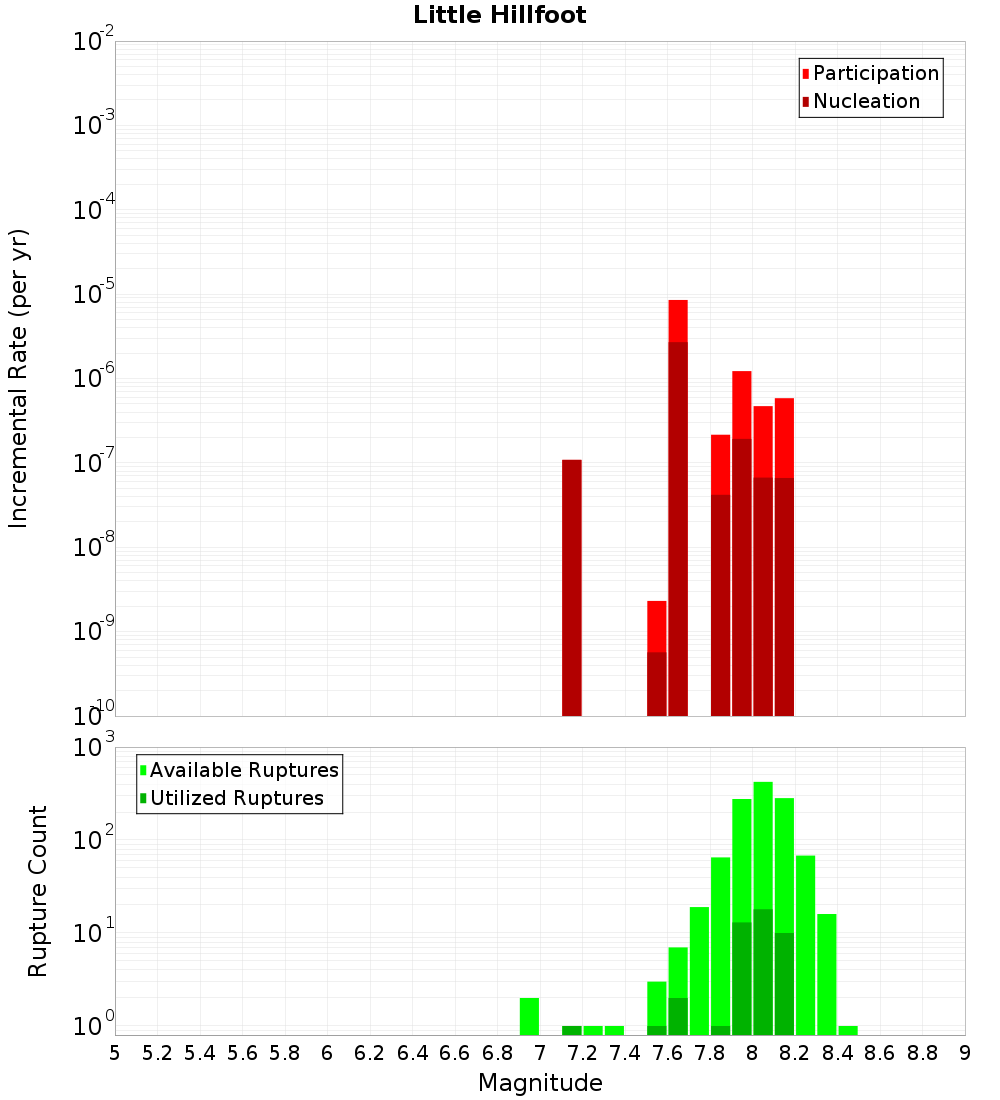 Little Hillfoot

Participation
Nucleation

Incremental Rate (per yr)

$10^{-2}$
$10^{-3}$
$10^{-4}$
$10^{-5}$
$10^{-6}$
$10^{-7}$
$10^{-8}$
$10^{-9}$
$10^{-10}$

Available Ruptures
Utilized Ruptures

Rupture Count

$10^{3}$
$10^{2}$
$10^{1}$
$10^{0}$

5 5.2 5.4 5.6 5.8 6 6.2 6.4 6.6 6.8 7 7.2 7.4 7.6 7.8 8 8.2 8.4 8.6 8.8 9

Magnitude